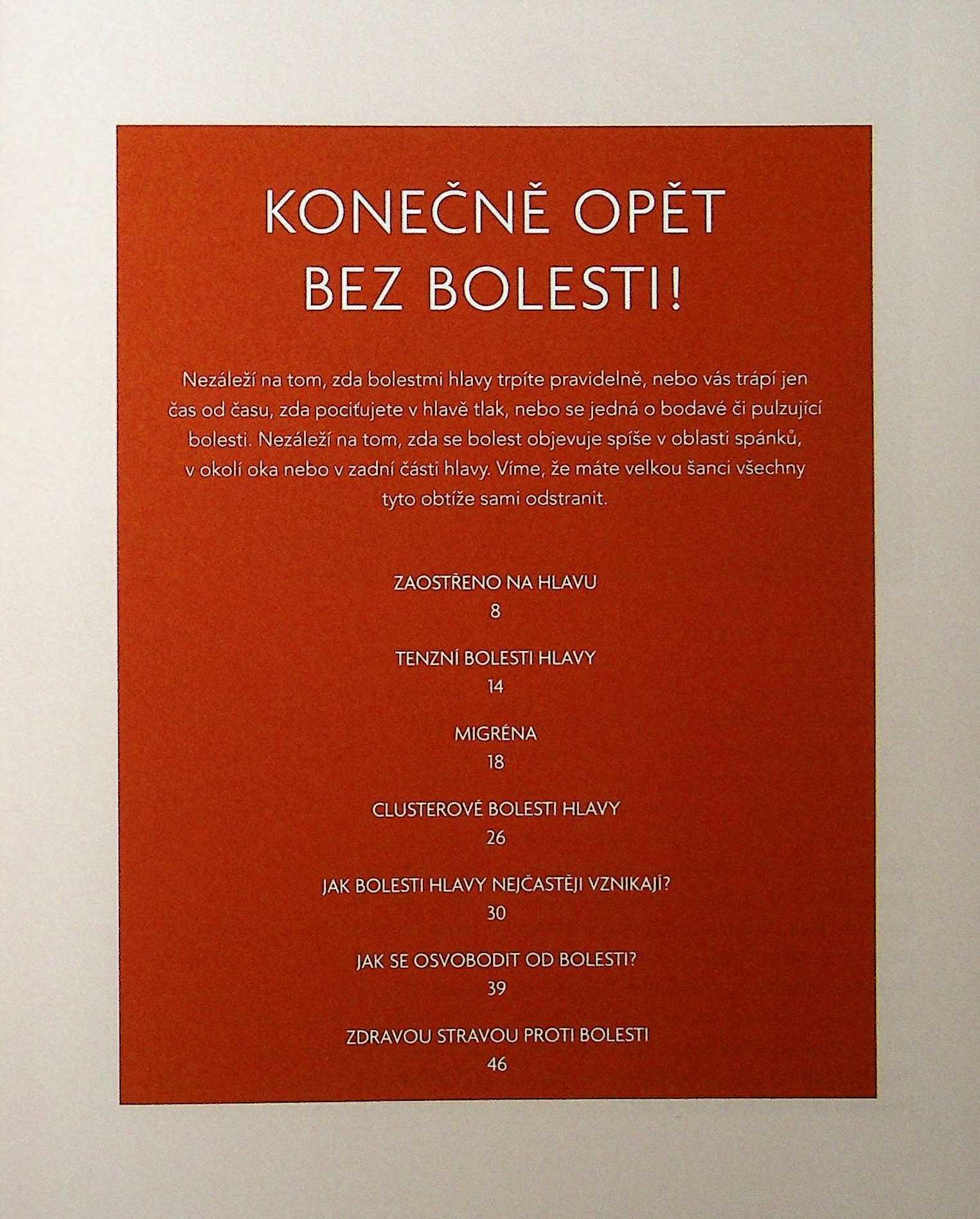 KONEČNĚ OPĚT BEZ BOLESTI!

Nezáleží na tom, zda bolestmi hlavy trpíte pravidelně, nebo vás trápí jen čas od času, zda pociťujete v hlavě tlak, nebo se jedná o bodavé či pulzující bolesti. Nezáleží na tom, zda se bolest objevuje spíše v oblasti spánků, v okolí oka nebo v zadní části hlavy. Víme, že máte velkou šanci všechny tyto obtíže sami odstranit.

ZAOSTŘENO NA HLAVU
8

TENZNÍ BOLESTI HLAVY
14

MIGRÉNA
18

CLUSTEROVÉ BOLESTI HLAVY
26

JAK BOLESTI HLAVY NEJČASTĚJI VZNIKAJÍ?
30

JAK SE OSVOBODIT OD BOLESTI?
39

ZDRAVOU STRAVOU PROTI BOLESTI
46